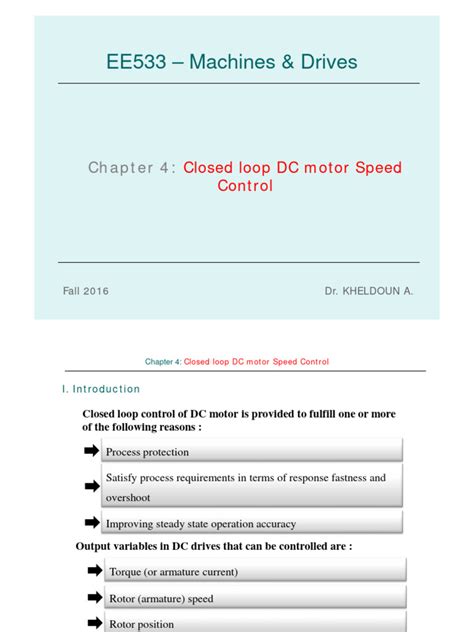 EE533 – Machines & Drives

Chapter 4: Closed loop DC motor Speed Control

Fall 2016

Dr. KHELDOUN A.

Chapter 4: Closed loop DC motor Speed Control

I. Introduction

Closed loop control of DC motor is provided to fulfill one or more of the following reasons :

Process protection

Satisfy process requirements in terms of response fastness and overshoot

Improving steady state operation accuracy

Output variables in DC drives that can be controlled are :

Torque (or armature current)

Rotor (armature) speed

Rotor position